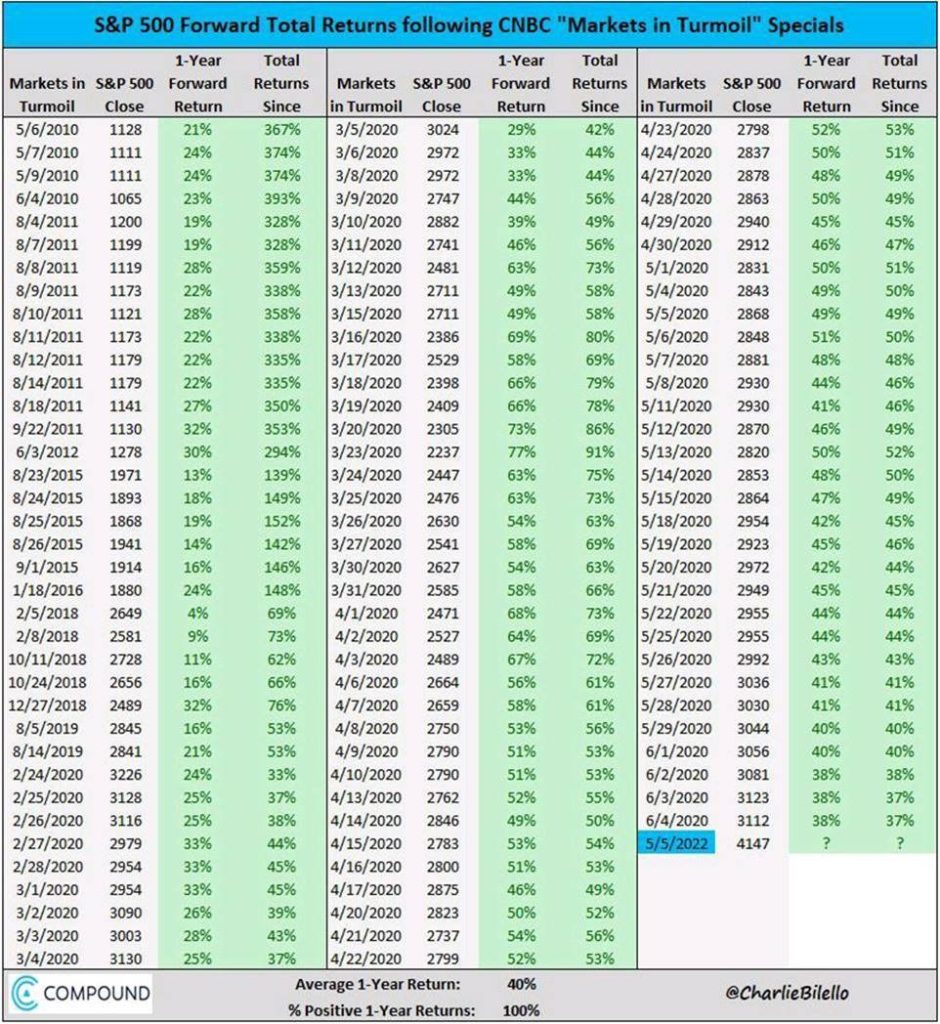 S&P 500 Forward Total Returns following CNBC "Markets in Turmoil" Specials

| Markets in Turmoil | S&P 500 Close | 1-Year Forward Return | Total Returns Since |
|---|---|---|---|
| 5/6/2010 | 1128 | 21% | 367% |
| 5/7/2010 | 1111 | 24% | 374% |
| 5/9/2010 | 1111 | 24% | 374% |
| 6/4/2010 | 1065 | 23% | 393% |
| 8/4/2011 | 1200 | 19% | 328% |
| 8/7/2011 | 1199 | 19% | 328% |
| 8/8/2011 | 1119 | 28% | 359% |
| 8/9/2011 | 1173 | 22% | 338% |
| 8/10/2011 | 1121 | 28% | 358% |
| 8/11/2011 | 1173 | 22% | 338% |
| 8/12/2011 | 1179 | 22% | 335% |
| 8/14/2011 | 1179 | 22% | 335% |
| 8/18/2011 | 1141 | 27% | 350% |
| 9/22/2011 | 1130 | 32% | 353% |
| 6/3/2012 | 1278 | 30% | 294% |
| 8/23/2015 | 1971 | 13% | 139% |
| 8/24/2015 | 1893 | 18% | 149% |
| 8/25/2015 | 1868 | 19% | 152% |
| 8/26/2015 | 1941 | 14% | 142% |
| 9/1/2015 | 1914 | 16% | 146% |
| 1/18/2016 | 1880 | 24% | 148% |
| 2/5/2018 | 2649 | 4% | 69% |
| 2/8/2018 | 2581 | 9% | 73% |
| 10/11/2018 | 2728 | 11% | 62% |
| 10/24/2018 | 2656 | 16% | 66% |
| 12/27/2018 | 2489 | 32% | 76% |
| 8/5/2019 | 2845 | 16% | 53% |
| 8/14/2019 | 2841 | 21% | 53% |
| 2/24/2020 | 3226 | 24% | 33% |
| 2/25/2020 | 3128 | 25% | 37% |
| 2/26/2020 | 3116 | 25% | 38% |
| 2/27/2020 | 2979 | 33% | 44% |
| 2/28/2020 | 2954 | 33% | 45% |
| 3/1/2020 | 2954 | 33% | 45% |
| 3/2/2020 | 3090 | 26% | 39% |
| 3/3/2020 | 3003 | 28% | 43% |
| 3/4/2020 | 3130 | 25% | 37% |

| Markets in Turmoil | S&P 500 Close | 1-Year Forward Return | Total Returns Since |
|---|---|---|---|
| 3/5/2020 | 3024 | 29% | 42% |
| 3/6/2020 | 2972 | 33% | 44% |
| 3/8/2020 | 2972 | 33% | 44% |
| 3/9/2020 | 2747 | 44% | 56% |
| 3/10/2020 | 2882 | 39% | 49% |
| 3/11/2020 | 2741 | 46% | 56% |
| 3/12/2020 | 2481 | 63% | 73% |
| 3/13/2020 | 2711 | 49% | 58% |
| 3/15/2020 | 2711 | 49% | 58% |
| 3/16/2020 | 2386 | 69% | 80% |
| 3/17/2020 | 2529 | 58% | 69% |
| 3/18/2020 | 2398 | 66% | 79% |
| 3/19/2020 | 2409 | 66% | 78% |
| 3/20/2020 | 2305 | 73% | 86% |
| 3/23/2020 | 2237 | 77% | 91% |
| 3/24/2020 | 2447 | 63% | 75% |
| 3/25/2020 | 2476 | 63% | 73% |
| 3/26/2020 | 2630 | 54% | 63% |
| 3/27/2020 | 2541 | 58% | 69% |
| 3/30/2020 | 2627 | 54% | 63% |
| 3/31/2020 | 2585 | 58% | 66% |
| 4/1/2020 | 2471 | 68% | 73% |
| 4/2/2020 | 2527 | 64% | 69% |
| 4/3/2020 | 2489 | 67% | 72% |
| 4/6/2020 | 2664 | 56% | 61% |
| 4/7/2020 | 2659 | 58% | 61% |
| 4/8/2020 | 2750 | 53% | 56% |
| 4/9/2020 | 2790 | 51% | 53% |
| 4/10/2020 | 2790 | 51% | 53% |
| 4/13/2020 | 2762 | 52% | 55% |
| 4/14/2020 | 2846 | 49% | 50% |
| 4/15/2020 | 2783 | 53% | 54% |
| 4/16/2020 | 2800 | 51% | 53% |
| 4/17/2020 | 2875 | 46% | 49% |
| 4/20/2020 | 2823 | 50% | 52% |
| 4/21/2020 | 2737 | 54% | 56% |
| 4/22/2020 | 2799 | 52% | 53% |

| Markets in Turmoil | S&P 500 Close | 1-Year Forward Return | Total Returns Since |
|---|---|---|---|
| 4/23/2020 | 2798 | 52% | 53% |
| 4/24/2020 | 2837 | 50% | 51% |
| 4/27/2020 | 2878 | 48% | 49% |
| 4/28/2020 | 2863 | 50% | 49% |
| 4/29/2020 | 2940 | 45% | 45% |
| 4/30/2020 | 2912 | 46% | 47% |
| 5/1/2020 | 2831 | 50% | 51% |
| 5/4/2020 | 2843 | 49% | 50% |
| 5/5/2020 | 2868 | 49% | 49% |
| 5/6/2020 | 2848 | 51% | 50% |
| 5/7/2020 | 2881 | 48% | 48% |
| 5/8/2020 | 2930 | 44% | 46% |
| 5/11/2020 | 2930 | 41% | 46% |
| 5/12/2020 | 2870 | 46% | 49% |
| 5/13/2020 | 2820 | 50% | 52% |
| 5/14/2020 | 2853 | 48% | 50% |
| 5/15/2020 | 2864 | 47% | 49% |
| 5/18/2020 | 2954 | 42% | 45% |
| 5/19/2020 | 2923 | 45% | 46% |
| 5/20/2020 | 2972 | 42% | 44% |
| 5/21/2020 | 2949 | 45% | 45% |
| 5/22/2020 | 2955 | 44% | 44% |
| 5/25/2020 | 2955 | 44% | 44% |
| 5/26/2020 | 2992 | 43% | 43% |
| 5/27/2020 | 3036 | 41% | 41% |
| 5/28/2020 | 3030 | 41% | 41% |
| 5/29/2020 | 3044 | 40% | 40% |
| 6/1/2020 | 3056 | 40% | 40% |
| 6/2/2020 | 3081 | 38% | 38% |
| 6/3/2020 | 3123 | 38% | 37% |
| 6/4/2020 | 3112 | 38% | 37% |
| 5/5/2022 | 4147 | ? | ? |

COMPOUND

Average 1-Year Return: 40%
% Positive 1-Year Returns: 100%

@CharlieBilello